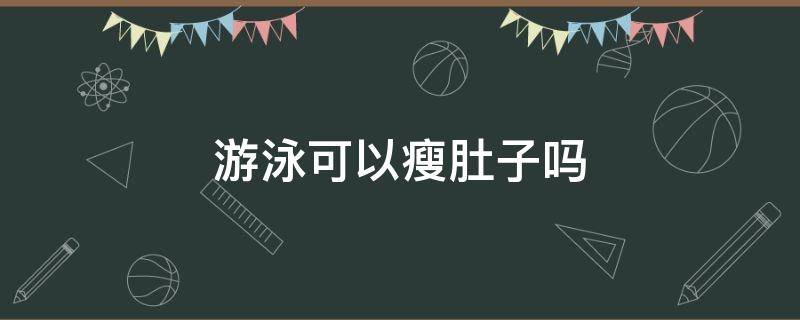 游泳可以瘦肚子吗